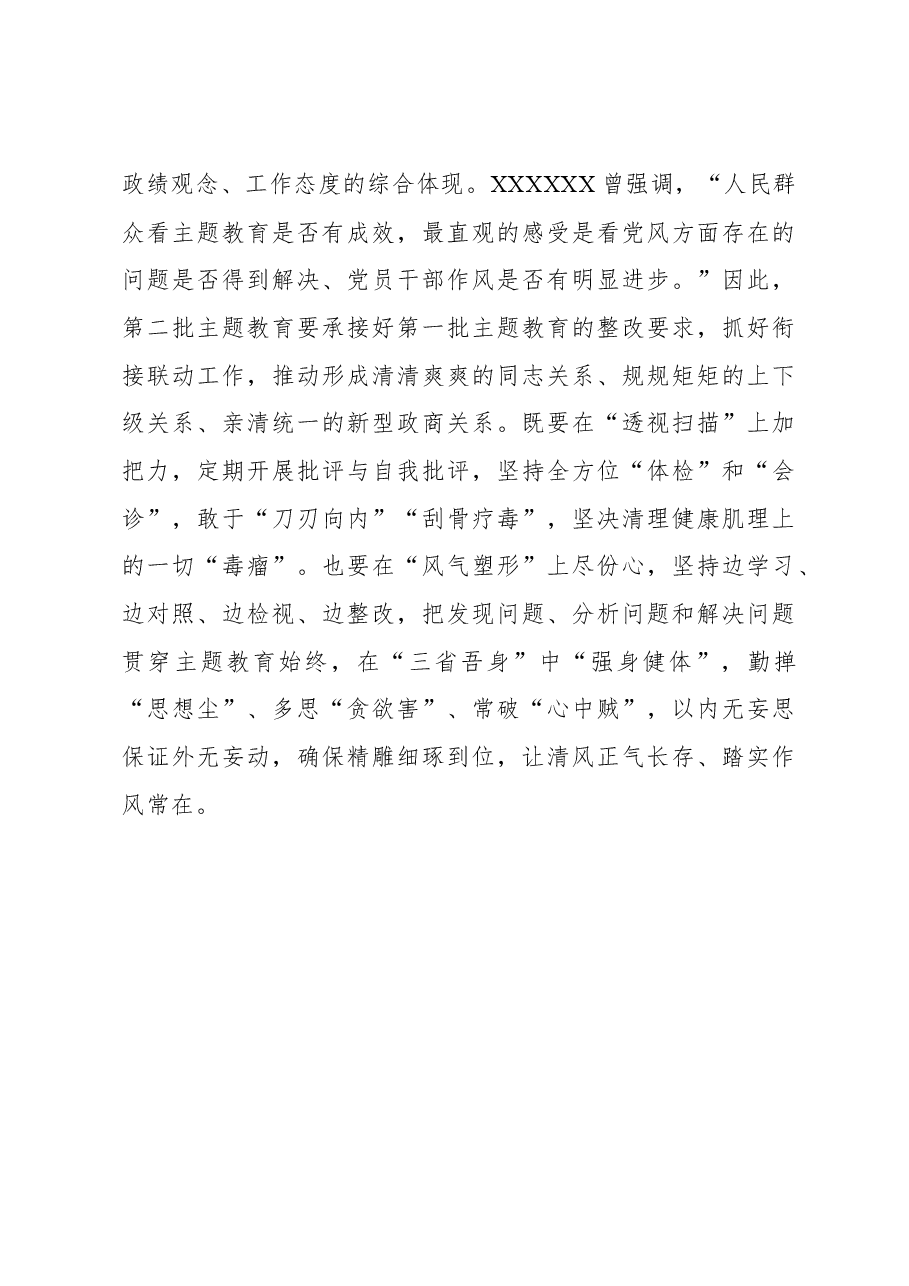 政绩观念、工作态度的综合体现。XXXXXX曾强调，“人民群众看主题教育是否有成效，最直观的感受是看党风方面存在的问题是否得到解决、党员干部作风是否有明显进步。”因此，第二批主题教育要承接好第一批主题教育的整改要求，抓好衔接联动工作，推动形成清清爽爽的同志关系、规规矩矩的上下级关系、亲清统一的新型政商关系。既要在“透视扫描”上加把力，定期开展批评与自我批评，坚持全方位“体检”和“会诊”，敢于“刀刃向内”“刮骨疗毒”，坚决清理健康肌理上的一切“毒瘤”。也要在“风气塑形”上尽份心，坚持边学习、边对照、边检视、边整改，把发现问题、分析问题和解决问题贯穿主题教育始终，在“三省吾身”中“强身健体”，勤掸“思想尘”、多思“贪欲害”、常破“心中贼”，以内无妄思保证外无妄动，确保精雕细琢到位，让清风正气长存、踏实作风常在。